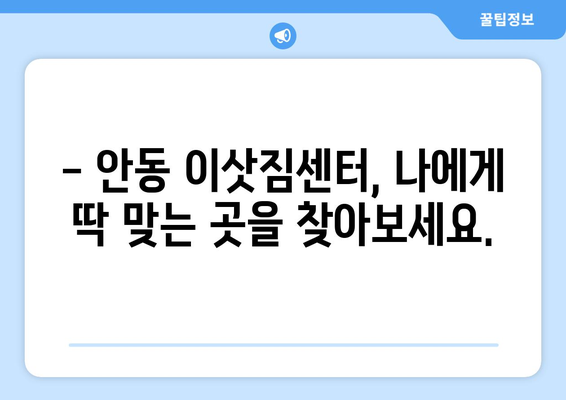 꿀팁정보

– 안동 이삿짐센터, 나에게 딱 맞는 곳을 찾아보세요.